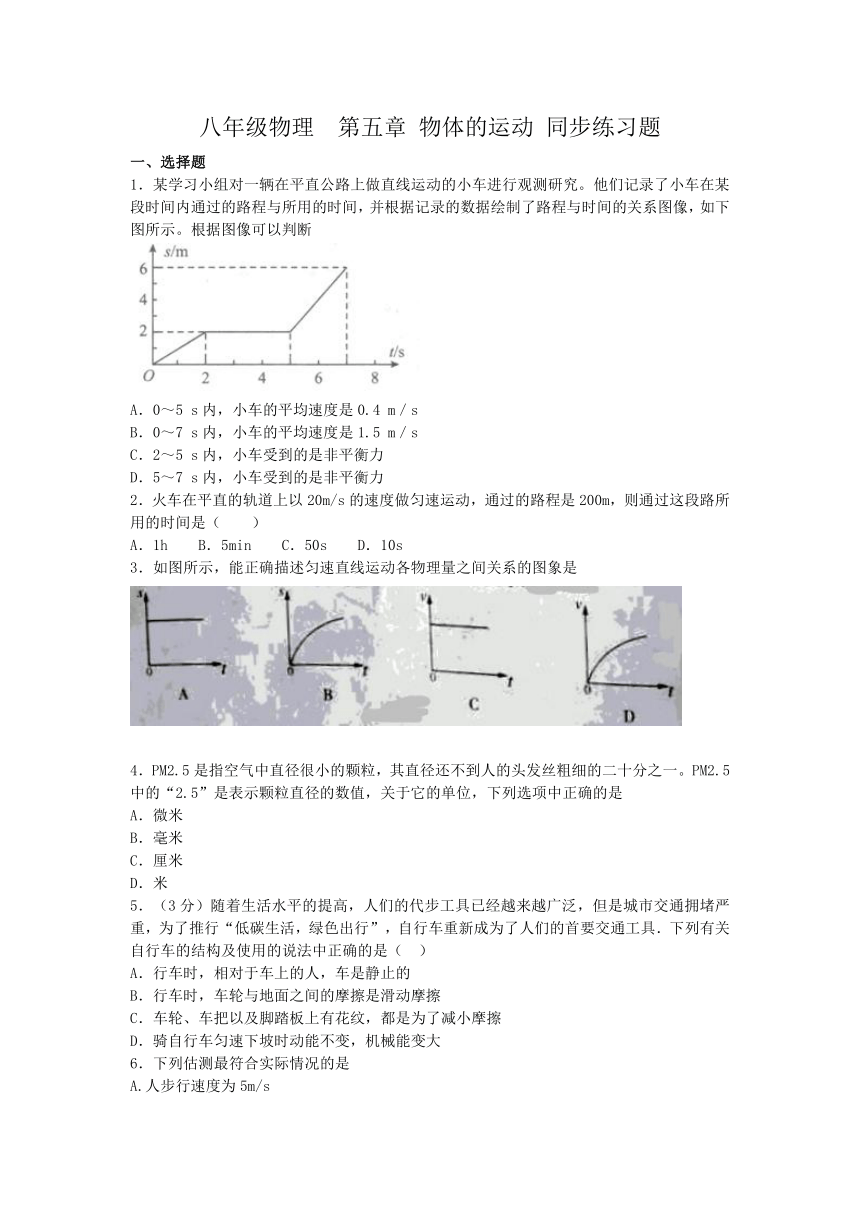 八年级物理　第五章 物体的运动 同步练习题

一、选择题

1．某学习小组对一辆在平直公路上做直线运动的小车进行观测研究。他们记录了小车在某段时间内通过的路程与所用的时间，并根据记录的数据绘制了路程与时间的关系图像，如下图所示。根据图像可以判断

s/m
6
4
2
O　2　4　6　8　t/s

A．0～5 s内，小车的平均速度是0.4 m／s
B．0～7 s内，小车的平均速度是1.5 m／s
C．2～5 s内，小车受到的是非平衡力
D．5～7 s内，小车受到的是非平衡力

2．火车在平直的轨道上以20m/s的速度做匀速运动，通过的路程是200m，则通过这段路所用的时间是（　　）
A．1h　　B．5min　　C．50s　　D．10s

3．如图所示，能正确描述匀速直线运动各物理量之间关系的图象是

s　0　t　A
s　0　t　B
v　0　t　C
v　0　t　D

4．PM2.5是指空气中直径很小的颗粒，其直径还不到人的头发丝粗细的二十分之一。PM2.5中的“2.5”是表示颗粒直径的数值，关于它的单位，下列选项中正确的是
A．微米
B．毫米
C．厘米
D．米

5．（3分）随着生活水平的提高，人们的代步工具已经越来越广泛，但是城市交通拥堵严重，为了推行“低碳生活，绿色出行”，自行车重新成为了人们的首要交通工具．下列有关自行车的结构及使用的说法中正确的是（　）
A．行车时，相对于车上的人，车是静止的
B．行车时，车轮与地面之间的摩擦是滑动摩擦
C．车轮、车把以及脚踏板上有花纹，都是为了减小摩擦
D．骑自行车匀速下坡时动能不变，机械能变大

6．下列估测最符合实际情况的是
A.人步行速度为5m/s